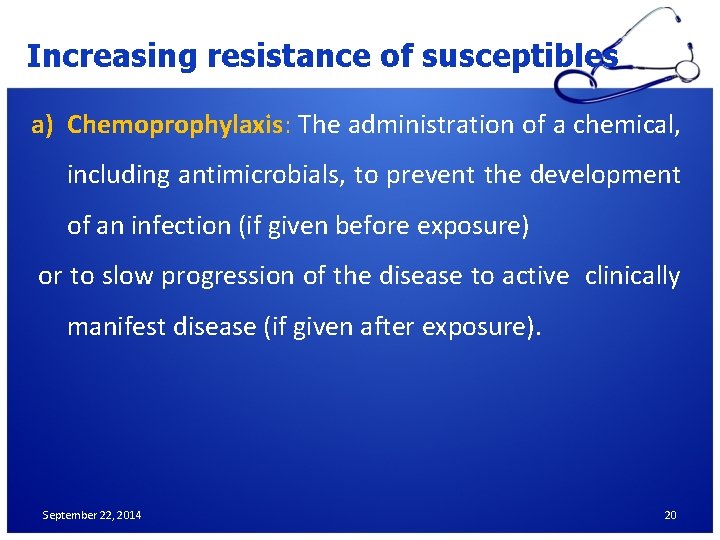 Increasing resistance of susceptibles

a) Chemoprophylaxis: The administration of a chemical, including antimicrobials, to prevent the development of an infection (if given before exposure)

or to slow progression of the disease to active clinically manifest disease (if given after exposure).

September 22, 2014

20